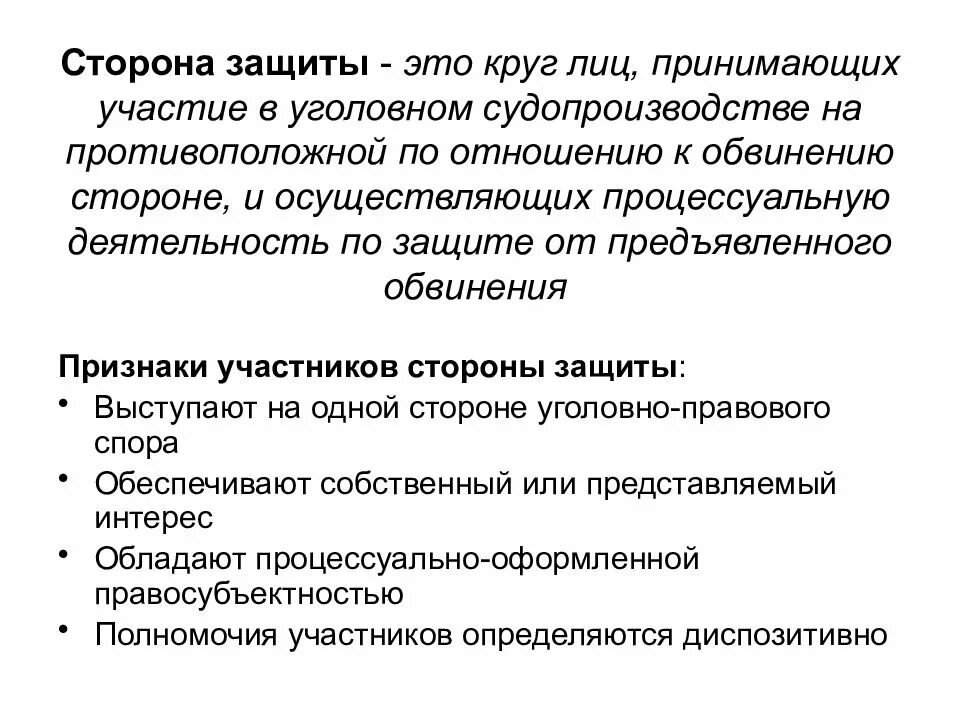 Сторона защиты - это круг лиц, принимающих участие в уголовном судопроизводстве на противоположной по отношению к обвинению стороне, и осуществляющих процессуальную деятельность по защите от предъявленного обвинения

Признаки участников стороны защиты:
• Выступают на одной стороне уголовно-правового спора
• Обеспечивают собственный или представляемый интерес
• Обладают процессуально-оформленной правосубъектностью
• Полномочия участников определяются диспозитивно